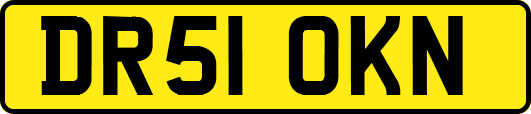 DR51 OKN